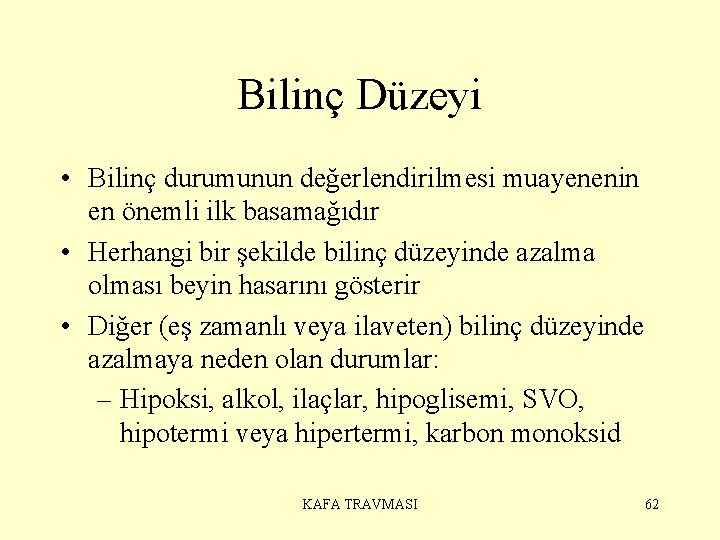 Bilinç Düzeyi

• Bilinç durumunun değerlendirilmesi muayenenin en önemli ilk basamağıdır

• Herhangi bir şekilde bilinç düzeyinde azalma olması beyin hasarını gösterir

• Diğer (eş zamanlı veya ilaveten) bilinç düzeyinde azalmaya neden olan durumlar:

– Hipoksi, alkol, ilaçlar, hipoglisemi, SVO, hipotermi veya hipertermi, karbon monoksid

KAFA TRAVMASI

62